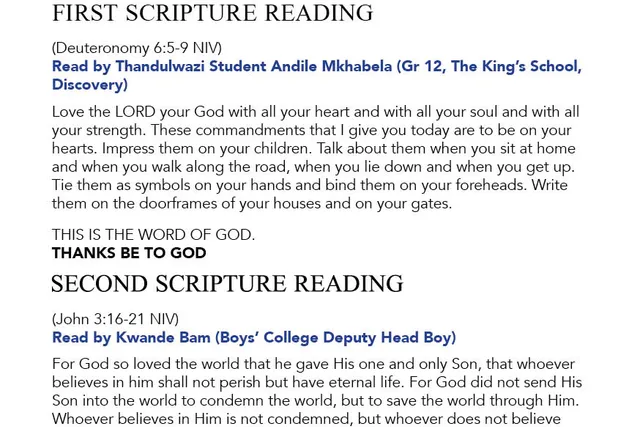 FIRST SCRIPTURE READING

(Deuteronomy 6:5-9 NIV)
Read by Thandulwazi Student Andile Mkhabela (Gr 12, The King's School, Discovery)

Love the LORD your God with all your heart and with all your soul and with all your strength. These commandments that I give you today are to be on your hearts. Impress them on your children. Talk about them when you sit at home and when you walk along the road, when you lie down and when you get up. Tie them as symbols on your hands and bind them on your foreheads. Write them on the doorframes of your houses and on your gates.

THIS IS THE WORD OF GOD.
THANKS BE TO GOD

SECOND SCRIPTURE READING

(John 3:16-21 NIV)
Read by Kwande Bam (Boys' College Deputy Head Boy)

For God so loved the world that he gave His one and only Son, that whoever believes in him shall not perish but have eternal life. For God did not send His Son into the world to condemn the world, but to save the world through Him. Whoever believes in Him is not condemned, but whoever does not believe